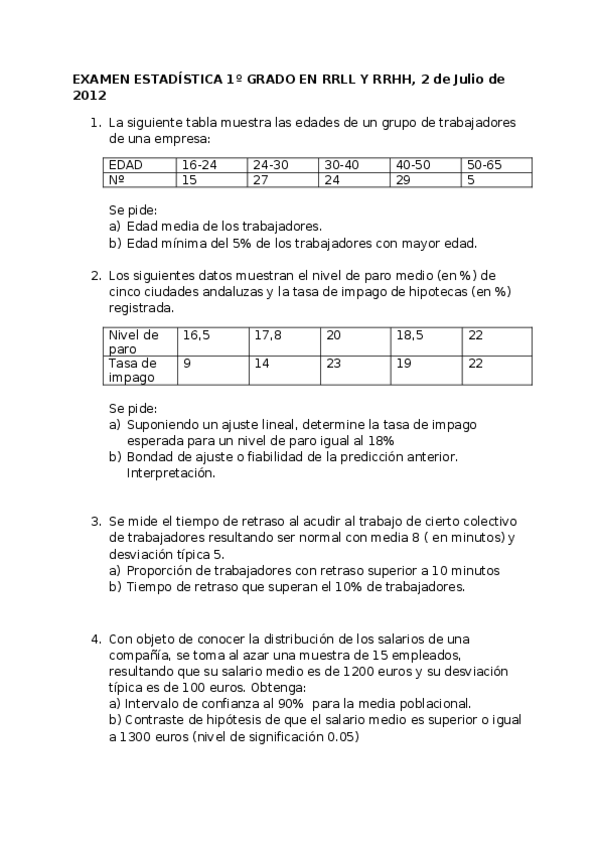 EXAMEN ESTADÍSTICA 1º GRADO EN RRLL Y RRHH, 2 de Julio de 2012

1. La siguiente tabla muestra las edades de un grupo de trabajadores de una empresa:

| EDAD | 16-24 | 24-30 | 30-40 | 40-50 | 50-65 |
|---|---|---|---|---|---|
| Nº | 15 | 27 | 24 | 29 | 5 |

Se pide:
a) Edad media de los trabajadores.
b) Edad mínima del 5% de los trabajadores con mayor edad.

2. Los siguientes datos muestran el nivel de paro medio (en %) de cinco ciudades andaluzas y la tasa de impago de hipotecas (en %) registrada.

| Nivel de paro | 16,5 | 17,8 | 20 | 18,5 | 22 |
|---|---|---|---|---|---|
| Tasa de impago | 9 | 14 | 23 | 19 | 22 |

Se pide:
a) Suponiendo un ajuste lineal, determine la tasa de impago esperada para un nivel de paro igual al 18%
b) Bondad de ajuste o fiabilidad de la predicción anterior. Interpretación.

3. Se mide el tiempo de retraso al acudir al trabajo de cierto colectivo de trabajadores resultando ser normal con media 8 ( en minutos) y desviación típica 5.
a) Proporción de trabajadores con retraso superior a 10 minutos
b) Tiempo de retraso que superan el 10% de trabajadores.

4. Con objeto de conocer la distribución de los salarios de una compañía, se toma al azar una muestra de 15 empleados, resultando que su salario medio es de 1200 euros y su desviación típica es de 100 euros. Obtenga:
a) Intervalo de confianza al 90% para la media poblacional.
b) Contraste de hipótesis de que el salario medio es superior o igual a 1300 euros (nivel de significación 0.05)